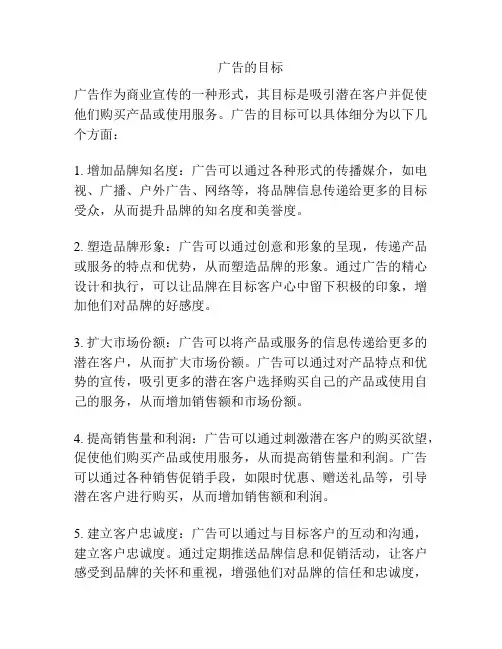 广告的目标

广告作为商业宣传的一种形式，其目标是吸引潜在客户并促使他们购买产品或使用服务。广告的目标可以具体细分为以下几个方面：

1. 增加品牌知名度：广告可以通过各种形式的传播媒介，如电视、广播、户外广告、网络等，将品牌信息传递给更多的目标受众，从而提升品牌的知名度和美誉度。

2. 塑造品牌形象：广告可以通过创意和形象的呈现，传递产品或服务的特点和优势，从而塑造品牌的形象。通过广告的精心设计和执行，可以让品牌在目标客户心中留下积极的印象，增加他们对品牌的好感度。

3. 扩大市场份额：广告可以将产品或服务的信息传递给更多的潜在客户，从而扩大市场份额。广告可以通过对产品特点和优势的宣传，吸引更多的潜在客户选择购买自己的产品或使用自己的服务，从而增加销售额和市场份额。

4. 提高销售量和利润：广告可以通过刺激潜在客户的购买欲望，促使他们购买产品或使用服务，从而提高销售量和利润。广告可以通过各种销售促销手段，如限时优惠、赠送礼品等，引导潜在客户进行购买，从而增加销售额和利润。

5. 建立客户忠诚度：广告可以通过与目标客户的互动和沟通，建立客户忠诚度。通过定期推送品牌信息和促销活动，让客户感受到品牌的关怀和重视，增强他们对品牌的信任和忠诚度，